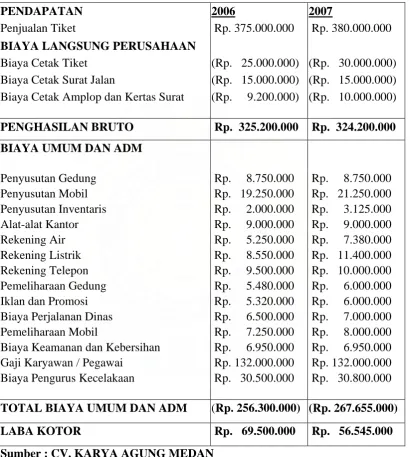 | PENDAPATAN | 2006 | 2007 |
|---|---|---|
| Penjualan Tiket | Rp. 375.000.000 | Rp. 380.000.000 |
| BIAYA LANGSUNG PERUSAHAAN | | |
| Biaya Cetak Tiket | (Rp. 25.000.000) | (Rp. 30.000.000) |
| Biaya Cetak Surat Jalan | (Rp. 15.000.000) | (Rp. 15.000.000) |
| Biaya Cetak Amplop dan Kertas Surat | (Rp. 9.200.000) | (Rp. 10.000.000) |
| PENGHASILAN BRUTO | Rp. 325.200.000 | Rp. 324.200.000 |
| BIAYA UMUM DAN ADM | | |
| Penyusutan Gedung | Rp. 8.750.000 | Rp. 8.750.000 |
| Penyusutan Mobil | Rp. 19.250.000 | Rp. 21.250.000 |
| Penyusutan Inventaris | Rp. 2.000.000 | Rp. 3.125.000 |
| Alat-alat Kantor | Rp. 9.000.000 | Rp. 9.000.000 |
| Rekening Air | Rp. 5.250.000 | Rp. 7.380.000 |
| Rekening Listrik | Rp. 8.550.000 | Rp. 11.400.000 |
| Rekening Telepon | Rp. 9.500.000 | Rp. 10.000.000 |
| Pemeliharaan Gedung | Rp. 5.480.000 | Rp. 6.000.000 |
| Iklan dan Promosi | Rp. 5.320.000 | Rp. 6.000.000 |
| Biaya Perjalanan Dinas | Rp. 6.500.000 | Rp. 7.000.000 |
| Pemeliharaan Mobil | Rp. 7.250.000 | Rp. 8.000.000 |
| Biaya Keamanan dan Kebersihan | Rp. 6.950.000 | Rp. 6.950.000 |
| Gaji Karyawan / Pegawai | Rp. 132.000.000 | Rp. 132.000.000 |
| Biaya Pengurus Kecelakaan | Rp. 30.500.000 | Rp. 30.800.000 |
| TOTAL BIAYA UMUM DAN ADM | (Rp. 256.300.000) | (Rp. 267.655.000) |
| LABA KOTOR | Rp. 69.500.000 | Rp. 56.545.000 |

Sumber : CV. KARYA AGUNG MEDAN